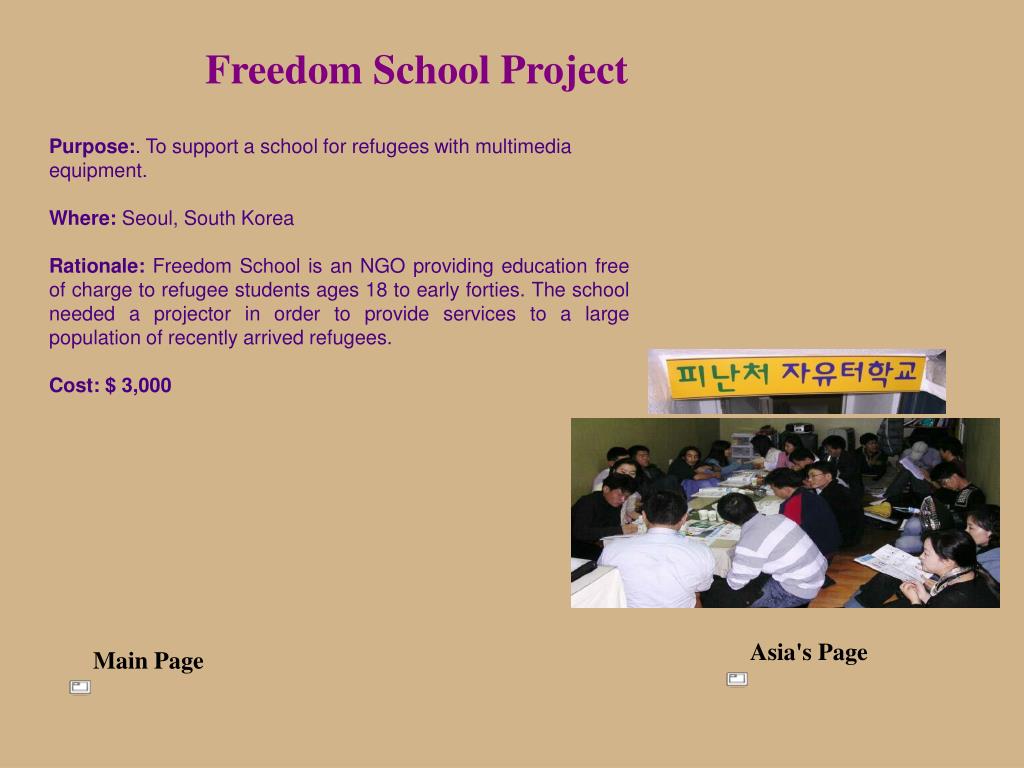 Freedom School Project

Purpose:. To support a school for refugees with multimedia equipment.

Where: Seoul, South Korea

Rationale: Freedom School is an NGO providing education free of charge to refugee students ages 18 to early forties. The school needed a projector in order to provide services to a large population of recently arrived refugees.

Cost: $ 3,000

피난처 자유터학교

Main Page

Asia's Page